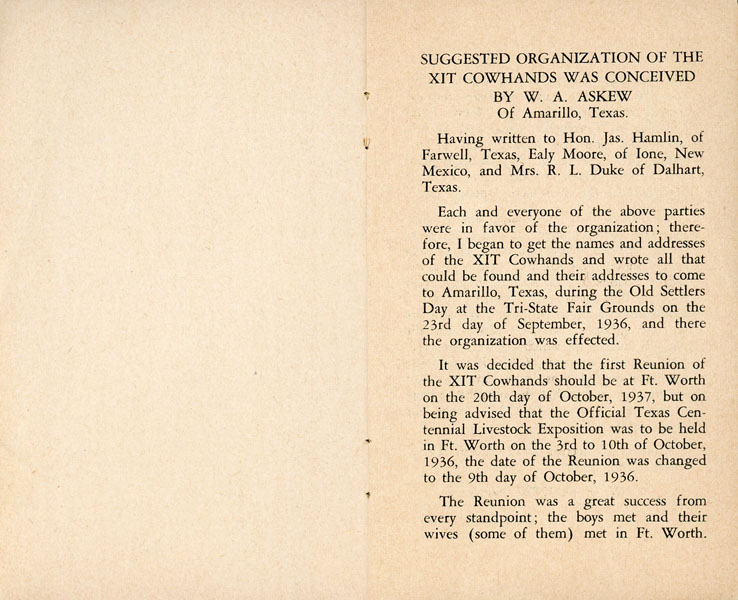 SUGGESTED ORGANIZATION OF THE XIT COWHANDS WAS CONCEIVED BY W. A. ASKEW Of Amarillo, Texas.

Having written to Hon. Jas. Hamlin, of Farwell, Texas, Ealy Moore, of Ione, New Mexico, and Mrs. R. L. Duke of Dalhart, Texas.

Each and everyone of the above parties were in favor of the organization; therefore, I began to get the names and addresses of the XIT Cowhands and wrote all that could be found and their addresses to come to Amarillo, Texas, during the Old Settlers Day at the Tri-State Fair Grounds on the 23rd day of September, 1936, and there the organization was effected.

It was decided that the first Reunion of the XIT Cowhands should be at Ft. Worth on the 20th day of October, 1937, but on being advised that the Official Texas Centennial Livestock Exposition was to be held in Ft. Worth on the 3rd to 10th of October, 1936, the date of the Reunion was changed to the 9th day of October, 1936.

The Reunion was a great success from every standpoint; the boys met and their wives (some of them) met in Ft. Worth.